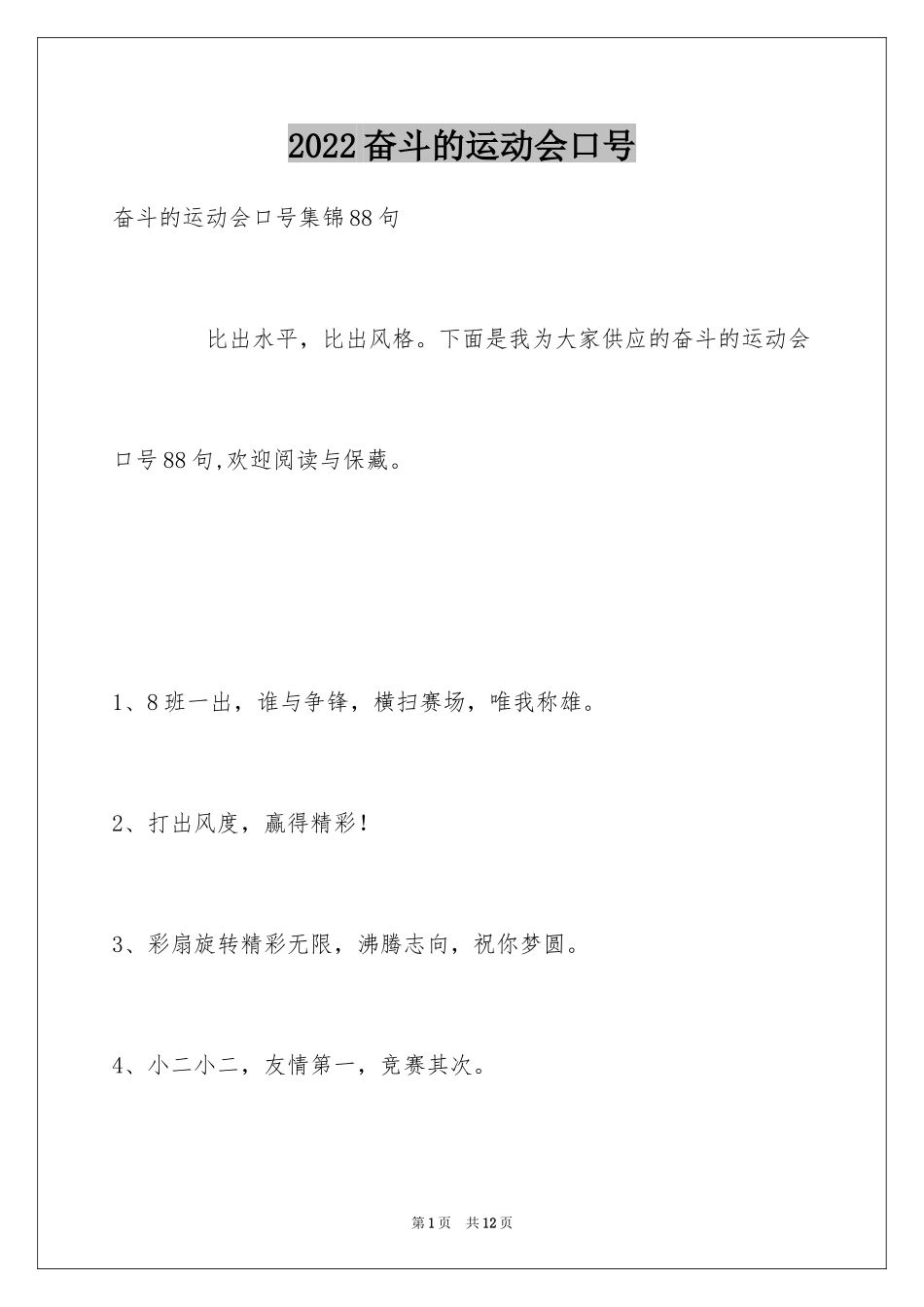 2022奋斗的运动会口号

奋斗的运动会口号集锦88句

比出水平，比出风格。下面是我为大家供应的奋斗的运动会口号88句,欢迎阅读与保藏。

1、8班一出，谁与争锋，横扫赛场，唯我称雄。

2、打出风度，赢得精彩！

3、彩扇旋转精彩无限，沸腾志向，祝你梦圆。

4、小二小二，友情第一，竞赛其次。

第1页 共12页